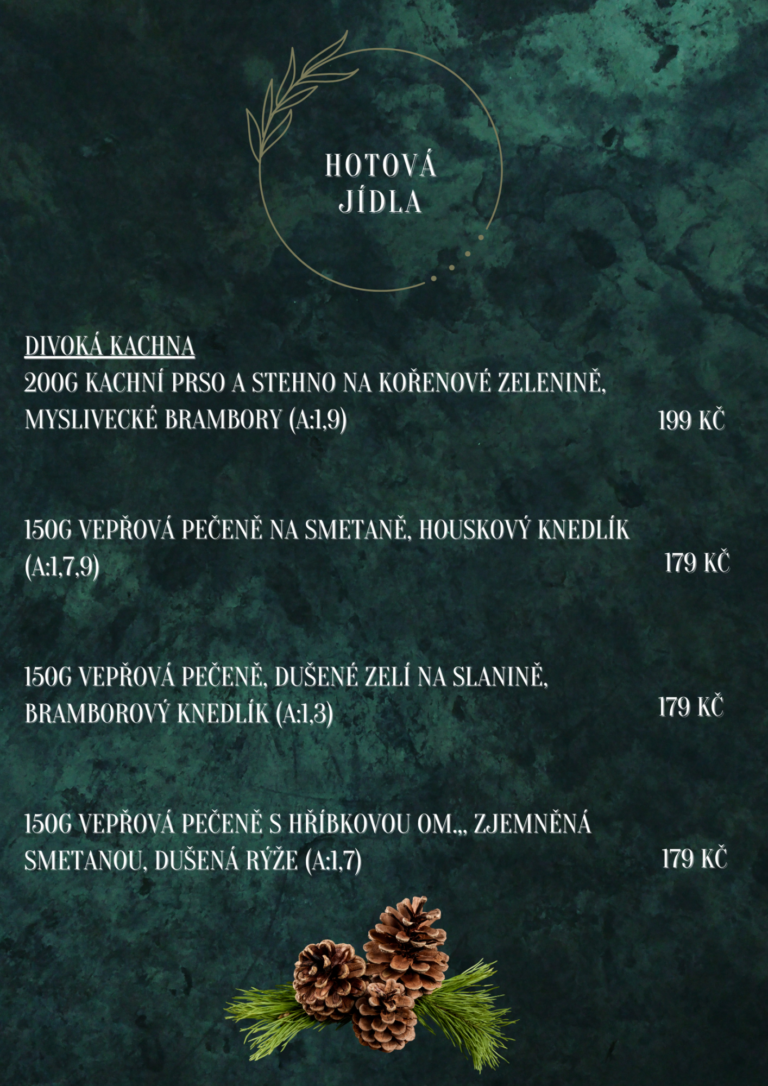 HOTOVÁ
JÍDLA

DIVOKÁ KACHNA
200G KACHNÍ PRSO A STEHNO NA KOŘENOVÉ ZELENINĚ, MYSLIVECKÉ BRAMBORY (A:1,9) 199 KČ

150G VEPŘOVÁ PEČENĚ NA SMETANĚ, HOUSKOVÝ KNEDLÍK (A:1,7,9) 179 KČ

150G VEPŘOVÁ PEČENĚ, DUŠENÉ ZELÍ NA SLANINĚ, BRAMBOROVÝ KNEDLÍK (A:1,3) 179 KČ

150G VEPŘOVÁ PEČENĚ S HŘÍBKOVOU OM.,, ZJEMNĚNÁ SMETANOU, DUŠENÁ RÝŽE (A:1,7) 179 KČ